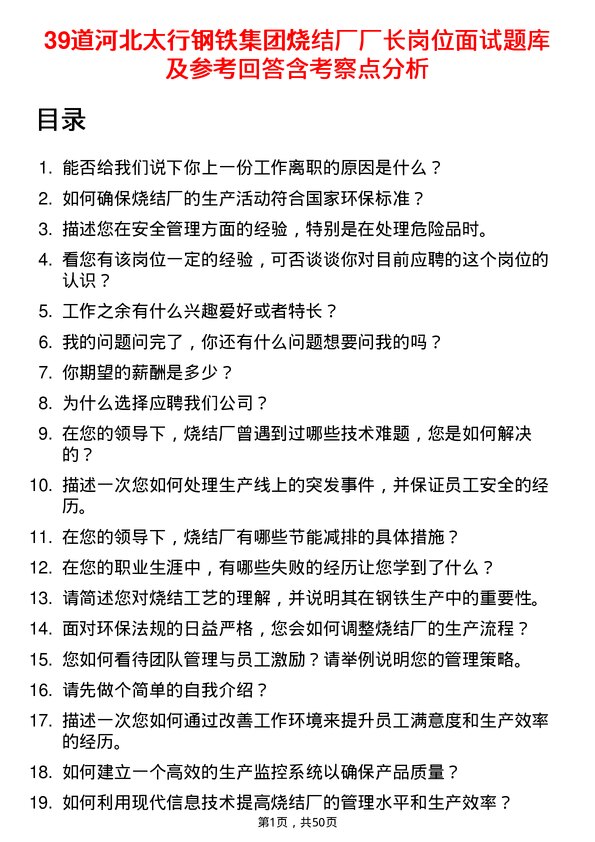 39道河北太行钢铁集团烧结厂厂长岗位面试题库及参考回答含考察点分析

目录

1. 能否给我们说下你上一份工作离职的原因是什么？
2. 如何确保烧结厂的生产活动符合国家环保标准？
3. 描述您在安全管理方面的经验，特别是在处理危险品时。
4. 看您有该岗位一定的经验，可否谈谈你对目前应聘的这个岗位的认识？
5. 工作之余有什么兴趣爱好或者特长？
6. 我的问题问完了，你还有什么问题想要问我的吗？
7. 你期望的薪酬是多少？
8. 为什么选择应聘我们公司？
9. 在您的领导下，烧结厂曾遇到过哪些技术难题，您是如何解决的？
10. 描述一次您如何处理生产线上的突发事件，并保证员工安全的经历。
11. 在您的领导下，烧结厂有哪些节能减排的具体措施？
12. 在您的职业生涯中，有哪些失败的经历让您学到了什么？
13. 请简述您对烧结工艺的理解，并说明其在钢铁生产中的重要性。
14. 面对环保法规的日益严格，您会如何调整烧结厂的生产流程？
15. 您如何看待团队管理与员工激励？请举例说明您的管理策略。
16. 请先做个简单的自我介绍？
17. 描述一次您如何通过改善工作环境来提升员工满意度和生产效率的经历。
18. 如何建立一个高效的生产监控系统以确保产品质量？
19. 如何利用现代信息技术提高烧结厂的管理水平和生产效率？

第1页，共50页